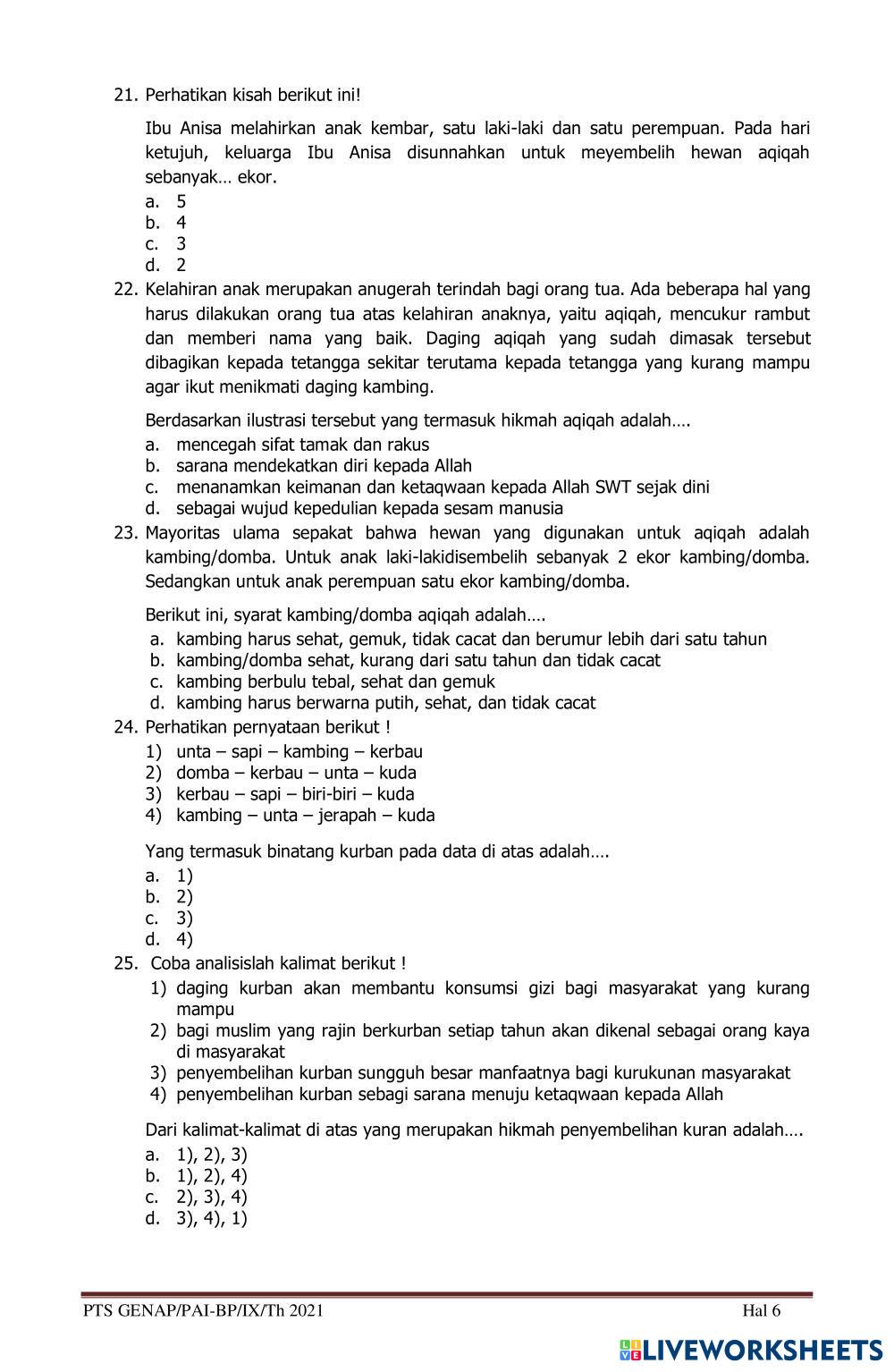 21. Perhatikan kisah berikut ini!

Ibu Anisa melahirkan anak kembar, satu laki-laki dan satu perempuan. Pada hari ketujuh, keluarga Ibu Anisa disunnahkan untuk meyembelih hewan aqiqah sebanyak… ekor.

a. 5
b. 4
c. 3
d. 2

22. Kelahiran anak merupakan anugerah terindah bagi orang tua. Ada beberapa hal yang harus dilakukan orang tua atas kelahiran anaknya, yaitu aqiqah, mencukur rambut dan memberi nama yang baik. Daging aqiqah yang sudah dimasak tersebut dibagikan kepada tetangga sekitar terutama kepada tetangga yang kurang mampu agar ikut menikmati daging kambing.

Berdasarkan ilustrasi tersebut yang termasuk hikmah aqiqah adalah….

a. mencegah sifat tamak dan rakus
b. sarana mendekatkan diri kepada Allah
c. menanamkan keimanan dan ketaqwaan kepada Allah SWT sejak dini
d. sebagai wujud kepedulian kepada sesam manusia

23. Mayoritas ulama sepakat bahwa hewan yang digunakan untuk aqiqah adalah kambing/domba. Untuk anak laki-lakidisembelih sebanyak 2 ekor kambing/domba. Sedangkan untuk anak perempuan satu ekor kambing/domba.

Berikut ini, syarat kambing/domba aqiqah adalah….

a. kambing harus sehat, gemuk, tidak cacat dan berumur lebih dari satu tahun
b. kambing/domba sehat, kurang dari satu tahun dan tidak cacat
c. kambing berbulu tebal, sehat dan gemuk
d. kambing harus berwarna putih, sehat, dan tidak cacat

24. Perhatikan pernyataan berikut !

1) unta – sapi – kambing – kerbau
2) domba – kerbau – unta – kuda
3) kerbau – sapi – biri-biri – kuda
4) kambing – unta – jerapah – kuda

Yang termasuk binatang kurban pada data di atas adalah….

a. 1)
b. 2)
c. 3)
d. 4)

25. Coba analisislah kalimat berikut !

1) daging kurban akan membantu konsumsi gizi bagi masyarakat yang kurang mampu
2) bagi muslim yang rajin berkurban setiap tahun akan dikenal sebagai orang kaya di masyarakat
3) penyembelihan kurban sungguh besar manfaatnya bagi kurukunan masyarakat
4) penyembelihan kurban sebagi sarana menuju ketaqwaan kepada Allah

Dari kalimat-kalimat di atas yang merupakan hikmah penyembelihan kuran adalah….

a. 1), 2), 3)
b. 1), 2), 4)
c. 2), 3), 4)
d. 3), 4), 1)

PTS GENAP/PAI-BP/IX/Th 2021 Hal 6

LIVEWORKSHEETS